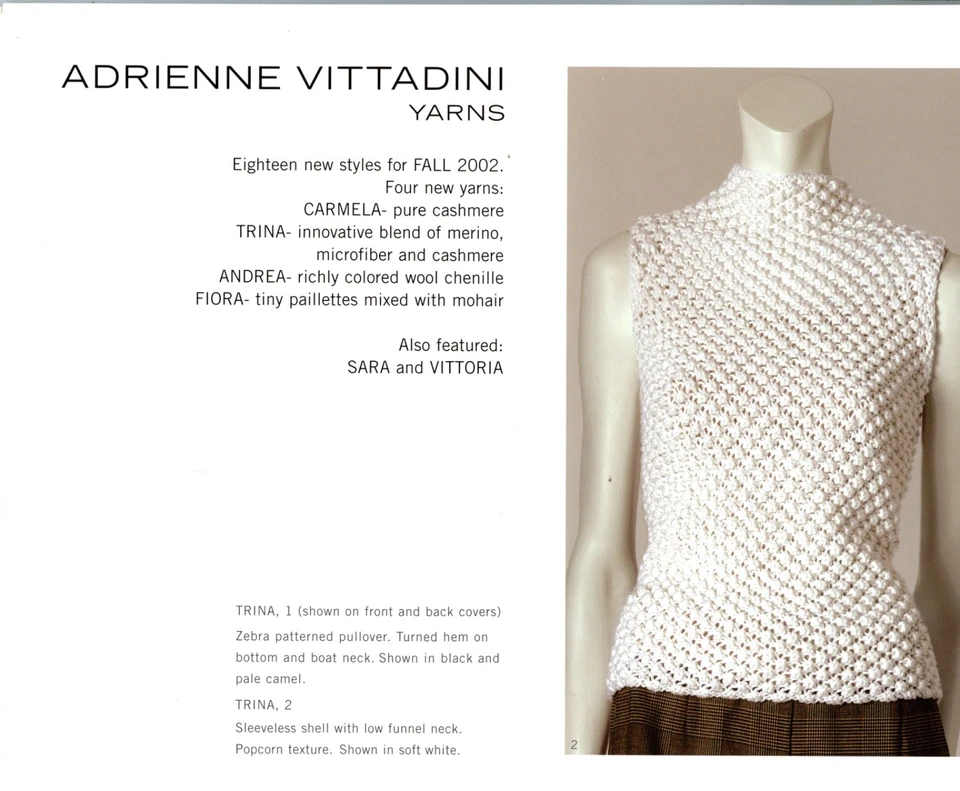 ADRIENNE VITTADINI
YARNS

Eighteen new styles for FALL 2002.
Four new yarns:
CARMELA- pure cashmere
TRINA- innovative blend of merino, microfiber and cashmere
ANDREA- richly colored wool chenille
FIORA- tiny paillettes mixed with mohair

Also featured:
SARA and VITTORIA

TRINA, 1 (shown on front and back covers)
Zebra patterned pullover. Turned hem on bottom and boat neck. Shown in black and pale camel.

TRINA, 2
Sleeveless shell with low funnel neck. Popcorn texture. Shown in soft white.

2